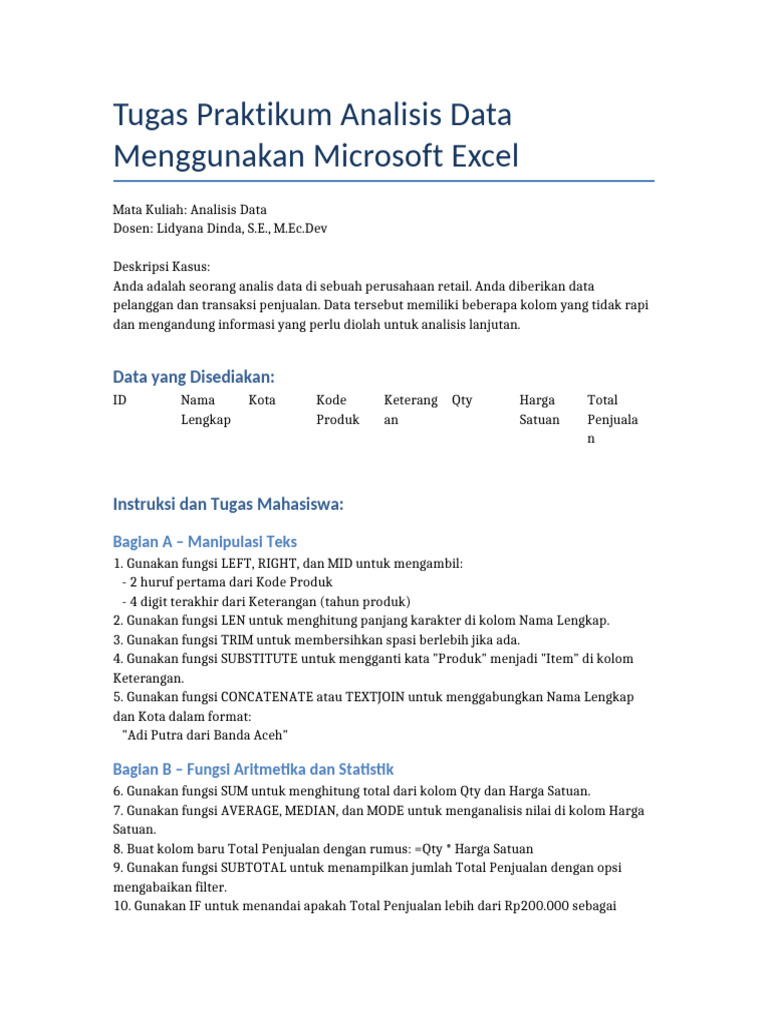 Tugas Praktikum Analisis Data Menggunakan Microsoft Excel

Mata Kuliah: Analisis Data
Dosen: Lidyana Dinda, S.E., M.Ec.Dev

Deskripsi Kasus:
Anda adalah seorang analis data di sebuah perusahaan retail. Anda diberikan data pelanggan dan transaksi penjualan. Data tersebut memiliki beberapa kolom yang tidak rapi dan mengandung informasi yang perlu diolah untuk analisis lanjutan.

Data yang Disediakan:

| ID | Nama Lengkap | Kota | Kode Produk | Keterangan | Qty | Harga Satuan | Total Penjualan |
|---|---|---|---|---|---|---|---|

Instruksi dan Tugas Mahasiswa:

Bagian A – Manipulasi Teks
1. Gunakan fungsi LEFT, RIGHT, dan MID untuk mengambil:
- 2 huruf pertama dari Kode Produk
- 4 digit terakhir dari Keterangan (tahun produk)
2. Gunakan fungsi LEN untuk menghitung panjang karakter di kolom Nama Lengkap.
3. Gunakan fungsi TRIM untuk membersihkan spasi berlebih jika ada.
4. Gunakan fungsi SUBSTITUTE untuk mengganti kata "Produk" menjadi "Item" di kolom Keterangan.
5. Gunakan fungsi CONCATENATE atau TEXTJOIN untuk menggabungkan Nama Lengkap dan Kota dalam format:
"Adi Putra dari Banda Aceh"

Bagian B – Fungsi Aritmetika dan Statistik
6. Gunakan fungsi SUM untuk menghitung total dari kolom Qty dan Harga Satuan.
7. Gunakan fungsi AVERAGE, MEDIAN, dan MODE untuk menganalisis nilai di kolom Harga Satuan.
8. Buat kolom baru Total Penjualan dengan rumus: =Qty * Harga Satuan
9. Gunakan fungsi SUBTOTAL untuk menampilkan jumlah Total Penjualan dengan opsi mengabaikan filter.
10. Gunakan IF untuk menandai apakah Total Penjualan lebih dari Rp200.000 sebagai